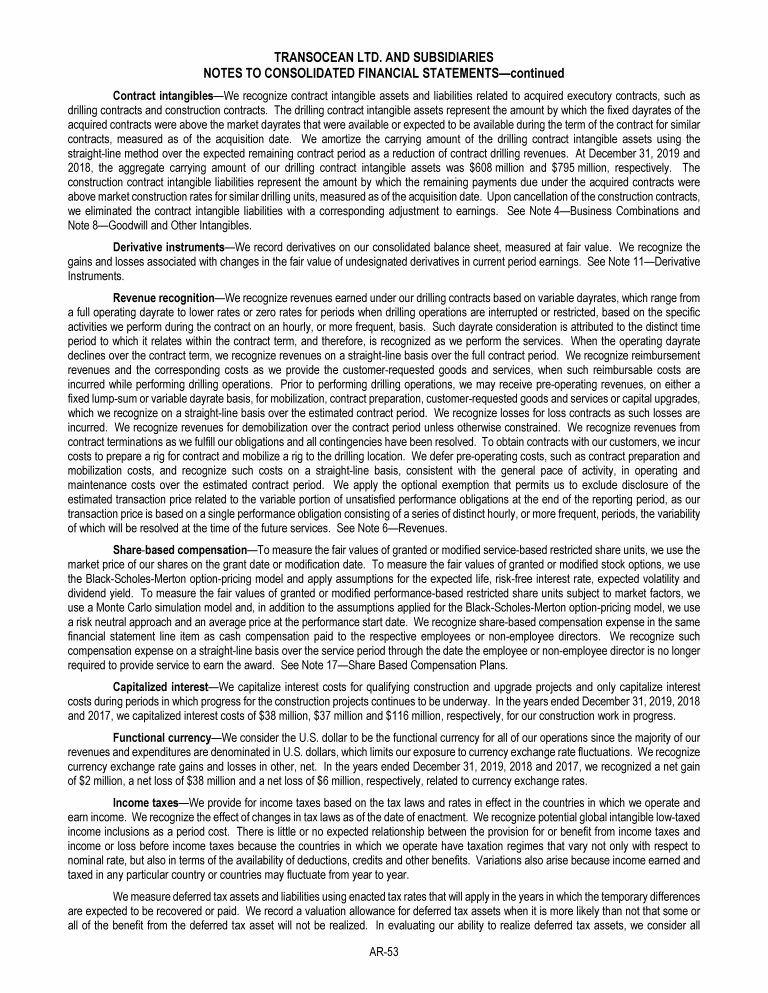 TRANSOCEAN LTD. AND SUBSIDIARIES
NOTES TO CONSOLIDATED FINANCIAL STATEMENTS—continued

Contract intangibles—We recognize contract intangible assets and liabilities related to acquired executory contracts, such as drilling contracts and construction contracts. The drilling contract intangible assets represent the amount by which the fixed dayrates of the acquired contracts were above the market dayrates that were available or expected to be available during the term of the contract for similar contracts, measured as of the acquisition date. We amortize the carrying amount of the drilling contract intangible assets using the straight-line method over the expected remaining contract period as a reduction of contract drilling revenues. At December 31, 2019 and 2018, the aggregate carrying amount of our drilling contract intangible assets was $608 million and $795 million, respectively. The construction contract intangible liabilities represent the amount by which the remaining payments due under the acquired contracts were above market construction rates for similar drilling units, measured as of the acquisition date. Upon cancellation of the construction contracts, we eliminated the contract intangible liabilities with a corresponding adjustment to earnings. See Note 4—Business Combinations and Note 8—Goodwill and Other Intangibles.

Derivative instruments—We record derivatives on our consolidated balance sheet, measured at fair value. We recognize the gains and losses associated with changes in the fair value of undesignated derivatives in current period earnings. See Note 11—Derivative Instruments.

Revenue recognition—We recognize revenues earned under our drilling contracts based on variable dayrates, which range from a full operating dayrate to lower rates or zero rates for periods when drilling operations are interrupted or restricted, based on the specific activities we perform during the contract on an hourly, or more frequent, basis. Such dayrate consideration is attributed to the distinct time period to which it relates within the contract term, and therefore, is recognized as we perform the services. When the operating dayrate declines over the contract term, we recognize revenues on a straight-line basis over the full contract period. We recognize reimbursement revenues and the corresponding costs as we provide the customer-requested goods and services, when such reimbursable costs are incurred while performing drilling operations. Prior to performing drilling operations, we may receive pre-operating revenues, on either a fixed lump-sum or variable dayrate basis, for mobilization, contract preparation, customer-requested goods and services or capital upgrades, which we recognize on a straight-line basis over the estimated contract period. We recognize losses for loss contracts as such losses are incurred. We recognize revenues for demobilization over the contract period unless otherwise constrained. We recognize revenues from contract terminations as we fulfill our obligations and all contingencies have been resolved. To obtain contracts with our customers, we incur costs to prepare a rig for contract and mobilize a rig to the drilling location. We defer pre-operating costs, such as contract preparation and mobilization costs, and recognize such costs on a straight-line basis, consistent with the general pace of activity, in operating and maintenance costs over the estimated contract period. We apply the optional exemption that permits us to exclude disclosure of the estimated transaction price related to the variable portion of unsatisfied performance obligations at the end of the reporting period, as our transaction price is based on a single performance obligation consisting of a series of distinct hourly, or more frequent, periods, the variability of which will be resolved at the time of the future services. See Note 6—Revenues.

Share-based compensation—To measure the fair values of granted or modified service-based restricted share units, we use the market price of our shares on the grant date or modification date. To measure the fair values of granted or modified stock options, we use the Black-Scholes-Merton option-pricing model and apply assumptions for the expected life, risk-free interest rate, expected volatility and dividend yield. To measure the fair values of granted or modified performance-based restricted share units subject to market factors, we use a Monte Carlo simulation model and, in addition to the assumptions applied for the Black-Scholes-Merton option-pricing model, we use a risk neutral approach and an average price at the performance start date. We recognize share-based compensation expense in the same financial statement line item as cash compensation paid to the respective employees or non-employee directors. We recognize such compensation expense on a straight-line basis over the service period through the date the employee or non-employee director is no longer required to provide service to earn the award. See Note 17—Share Based Compensation Plans.

Capitalized interest—We capitalize interest costs for qualifying construction and upgrade projects and only capitalize interest costs during periods in which progress for the construction projects continues to be underway. In the years ended December 31, 2019, 2018 and 2017, we capitalized interest costs of $38 million, $37 million and $116 million, respectively, for our construction work in progress.

Functional currency—We consider the U.S. dollar to be the functional currency for all of our operations since the majority of our revenues and expenditures are denominated in U.S. dollars, which limits our exposure to currency exchange rate fluctuations. We recognize currency exchange rate gains and losses in other, net. In the years ended December 31, 2019, 2018 and 2017, we recognized a net gain of $2 million, a net loss of $38 million and a net loss of $6 million, respectively, related to currency exchange rates.

Income taxes—We provide for income taxes based on the tax laws and rates in effect in the countries in which we operate and earn income. We recognize the effect of changes in tax laws as of the date of enactment. We recognize potential global intangible low-taxed income inclusions as a period cost. There is little or no expected relationship between the provision for or benefit from income taxes and income or loss before income taxes because the countries in which we operate have taxation regimes that vary not only with respect to nominal rate, but also in terms of the availability of deductions, credits and other benefits. Variations also arise because income earned and taxed in any particular country or countries may fluctuate from year to year.

We measure deferred tax assets and liabilities using enacted tax rates that will apply in the years in which the temporary differences are expected to be recovered or paid. We record a valuation allowance for deferred tax assets when it is more likely than not that some or all of the benefit from the deferred tax asset will not be realized. In evaluating our ability to realize deferred tax assets, we consider all

AR-53